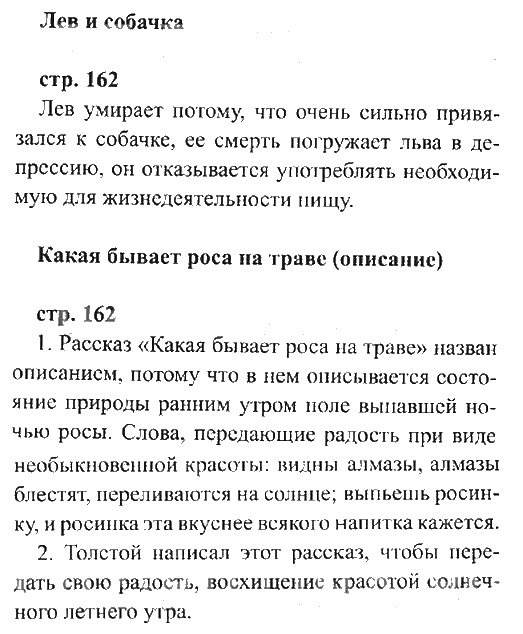 Лев и собачка

стр. 162
Лев умирает потому, что очень сильно привязался к собачке, ее смерть погружает льва в депрессию, он отказывается употреблять необходимую для жизнедеятельности пищу.

Какая бывает роса на траве (описание)

стр. 162
1. Рассказ «Какая бывает роса на траве» назван описанием, потому что в нем описывается состояние природы ранним утром поле выпавшей ночью росы. Слова, передающие радость при виде необыкновенной красоты: видны алмазы, алмазы блестят, переливаются на солнце; выпьешь росинку, и росинка эта вкуснее всякого напитка кажется.
2. Толстой написал этот рассказ, чтобы передать свою радость, восхищение красотой солнечного летнего утра.